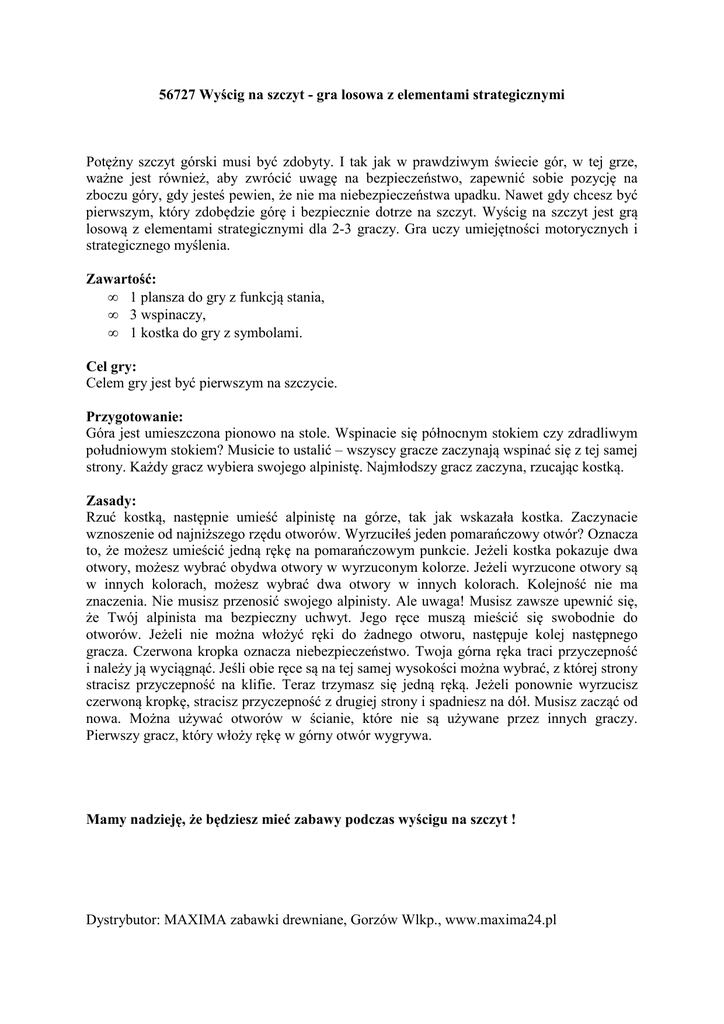 **56727 Wyścig na szczyt - gra losowa z elementami strategicznymi**

Potężny szczyt górski musi być zdobyty. I tak jak w prawdziwym świecie gór, w tej grze, ważne jest również, aby zwrócić uwagę na bezpieczeństwo, zapewnić sobie pozycję na zboczu góry, gdy jesteś pewien, że nie ma niebezpieczeństwa upadku. Nawet gdy chcesz być pierwszym, który zdobędzie górę i bezpiecznie dotrze na szczyt. Wyścig na szczyt jest grą losową z elementami strategicznymi dla 2-3 graczy. Gra uczy umiejętności motorycznych i strategicznego myślenia.

**Zawartość:**
∞ 1 plansza do gry z funkcją stania,
∞ 3 wspinaczy,
∞ 1 kostka do gry z symbolami.

**Cel gry:**
Celem gry jest być pierwszym na szczycie.

**Przygotowanie:**
Góra jest umieszczona pionowo na stole. Wspinacie się północnym stokiem czy zdradliwym południowym stokiem? Musicie to ustalić – wszyscy gracze zaczynają wspinać się z tej samej strony. Każdy gracz wybiera swojego alpinistę. Najmłodszy gracz zaczyna, rzucając kostką.

**Zasady:**
Rzuć kostką, następnie umieść alpinistę na górze, tak jak wskazała kostka. Zaczynacie wznoszenie od najniższego rzędu otworów. Wyrzuciłeś jeden pomarańczowy otwór? Oznacza to, że możesz umieścić jedną rękę na pomarańczowym punkcie. Jeżeli kostka pokazuje dwa otwory, możesz wybrać obydwa otwory w wyrzuconym kolorze. Jeżeli wyrzucone otwory są w innych kolorach, możesz wybrać dwa otwory w innych kolorach. Kolejność nie ma znaczenia. Nie musisz przenosić swojego alpinisty. Ale uwaga! Musisz zawsze upewnić się, że Twój alpinista ma bezpieczny uchwyt. Jego ręce muszą mieścić się swobodnie do otworów. Jeżeli nie można włożyć ręki do żadnego otworu, następuje kolej następnego gracza. Czerwona kropka oznacza niebezpieczeństwo. Twoja górna ręka traci przyczepność i należy ją wyciągnąć. Jeśli obie ręce są na tej samej wysokości można wybrać, z której strony stracisz przyczepność na klifie. Teraz trzymasz się jedną ręką. Jeżeli ponownie wyrzucisz czerwoną kropkę, stracisz przyczepność z drugiej strony i spadniesz na dół. Musisz zacząć od nowa. Można używać otworów w ścianie, które nie są używane przez innych graczy. Pierwszy gracz, który włoży rękę w górny otwór wygrywa.

**Mamy nadzieję, że będziesz mieć zabawy podczas wyścigu na szczyt !**

Dystrybutor: MAXIMA zabawki drewniane, Gorzów Wlkp., www.maxima24.pl